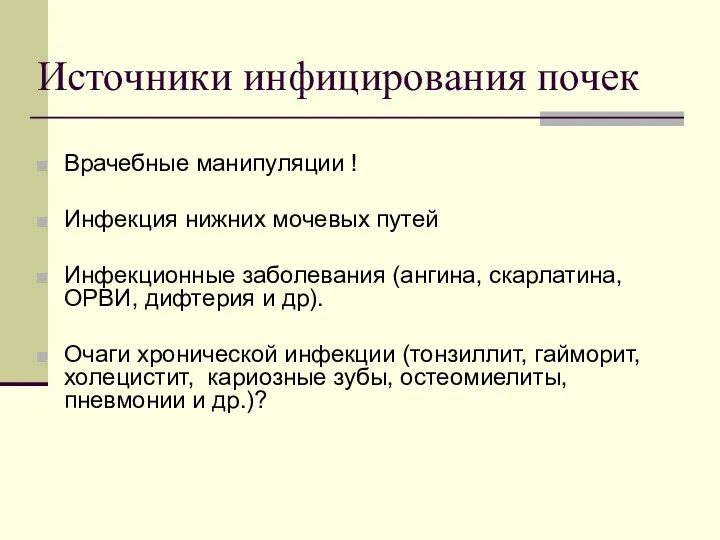 Источники инфицирования почек

Врачебные манипуляции !

Инфекция нижних мочевых путей

Инфекционные заболевания (ангина, скарлатина, ОРВИ, дифтерия и др).

Очаги хронической инфекции (тонзиллит, гайморит, холецистит, кариозные зубы, остеомиелиты, пневмонии и др.)?